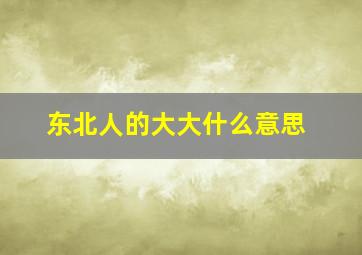 东北人的大大什么意思